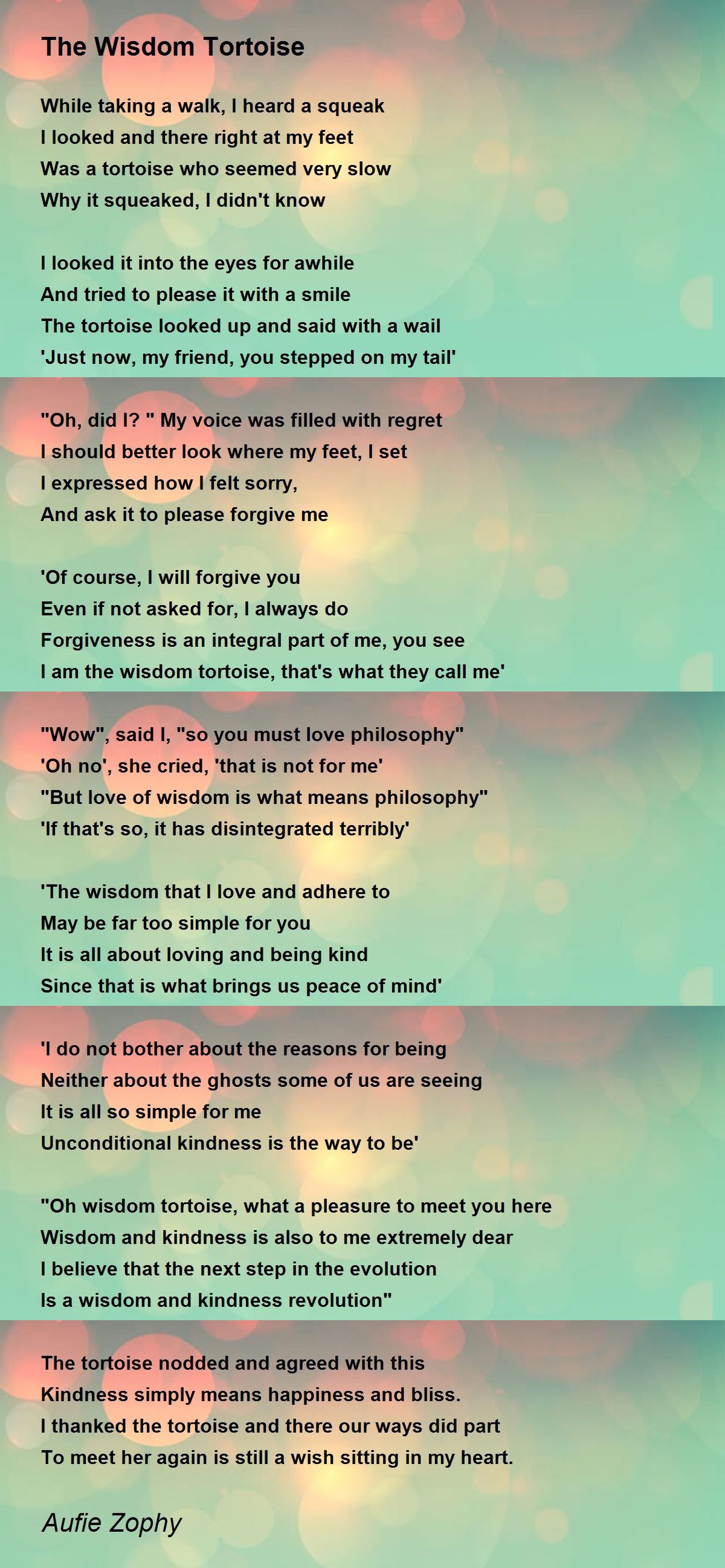 The Wisdom Tortoise

While taking a walk, I heard a squeak
I looked and there right at my feet
Was a tortoise who seemed very slow
Why it squeaked, I didn't know

I looked it into the eyes for awhile
And tried to please it with a smile
The tortoise looked up and said with a wail
'Just now, my friend, you stepped on my tail'

"Oh, did I? " My voice was filled with regret
I should better look where my feet, I set
I expressed how I felt sorry,
And ask it to please forgive me

'Of course, I will forgive you
Even if not asked for, I always do
Forgiveness is an integral part of me, you see
I am the wisdom tortoise, that's what they call me'

"Wow", said I, "so you must love philosophy"
'Oh no', she cried, 'that is not for me'
"But love of wisdom is what means philosophy"
'If that's so, it has disintegrated terribly'

'The wisdom that I love and adhere to
May be far too simple for you
It is all about loving and being kind
Since that is what brings us peace of mind'

'I do not bother about the reasons for being
Neither about the ghosts some of us are seeing
It is all so simple for me
Unconditional kindness is the way to be'

"Oh wisdom tortoise, what a pleasure to meet you here
Wisdom and kindness is also to me extremely dear
I believe that the next step in the evolution
Is a wisdom and kindness revolution"

The tortoise nodded and agreed with this
Kindness simply means happiness and bliss.
I thanked the tortoise and there our ways did part
To meet her again is still a wish sitting in my heart.

Aufie Zophy